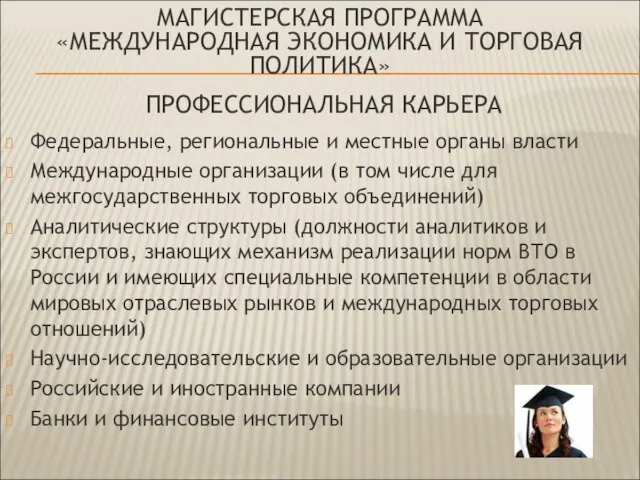 МАГИСТЕРСКАЯ ПРОГРАММА «МЕЖДУНАРОДНАЯ ЭКОНОМИКА И ТОРГОВАЯ ПОЛИТИКА»

ПРОФЕССИОНАЛЬНАЯ КАРЬЕРА

Федеральные, региональные и местные органы власти

Международные организации (в том числе для межгосударственных торговых объединений)

Аналитические структуры (должности аналитиков и экспертов, знающих механизм реализации норм ВТО в России и имеющих специальные компетенции в области мировых отраслевых рынков и международных торговых отношений)

Научно-исследовательские и образовательные организации

Российские и иностранные компании

Банки и финансовые институты